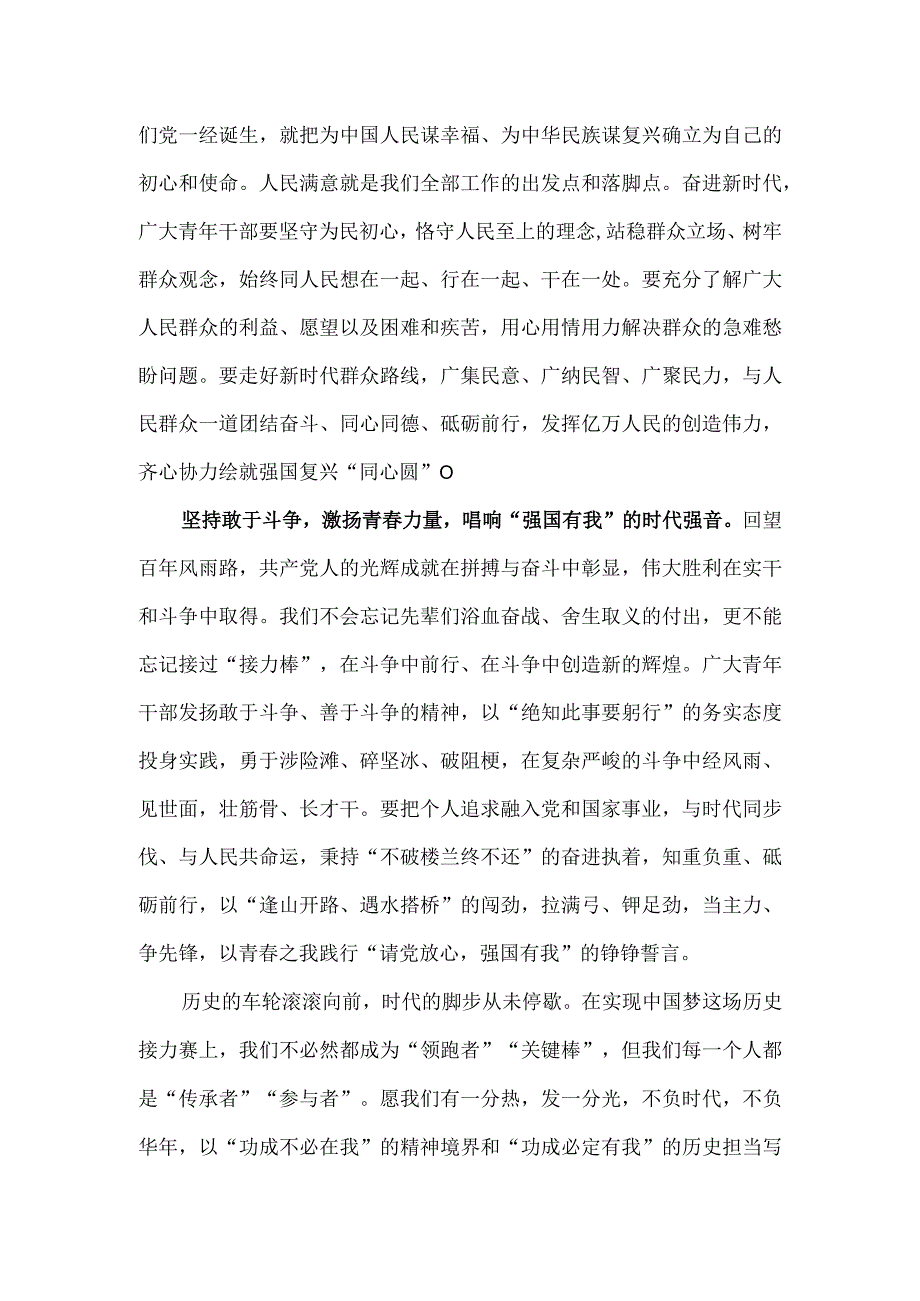 们党一经诞生，就把为中国人民谋幸福、为中华民族谋复兴确立为自己的初心和使命。人民满意就是我们全部工作的出发点和落脚点。奋进新时代，广大青年干部要坚守为民初心，恪守人民至上的理念,站稳群众立场、树牢群众观念，始终同人民想在一起、行在一起、干在一处。要充分了解广大人民群众的利益、愿望以及困难和疾苦，用心用情用力解决群众的急难愁盼问题。要走好新时代群众路线，广集民意、广纳民智、广聚民力，与人民群众一道团结奋斗、同心同德、砥砺前行，发挥亿万人民的创造伟力，齐心协力绘就强国复兴“同心圆”O

坚持敢于斗争，激扬青春力量，唱响“强国有我”的时代强音。回望百年风雨路，共产党人的光辉成就在拼搏与奋斗中彰显，伟大胜利在实干和斗争中取得。我们不会忘记先辈们浴血奋战、舍生取义的付出，更不能忘记接过“接力棒”，在斗争中前行、在斗争中创造新的辉煌。广大青年干部发扬敢于斗争、善于斗争的精神，以“绝知此事要躬行”的务实态度投身实践，勇于涉险滩、碎坚冰、破阻梗，在复杂严峻的斗争中经风雨、见世面，壮筋骨、长才干。要把个人追求融入党和国家事业，与时代同步伐、与人民共命运，秉持“不破楼兰终不还”的奋进执着，知重负重、砥砺前行，以“逢山开路、遇水搭桥”的闯劲，拉满弓、铆足劲，当主力、争先锋，以青春之我践行“请党放心，强国有我”的铮铮誓言。

历史的车轮滚滚向前，时代的脚步从未停歇。在实现中国梦这场历史接力赛上，我们不必然都成为“领跑者”“关键棒”，但我们每一个人都是“传承者”“参与者”。愿我们有一分热，发一分光，不负时代，不负华年，以“功成不必在我”的精神境界和“功成必定有我”的历史担当写